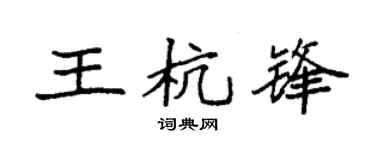 王杭锋

词典网